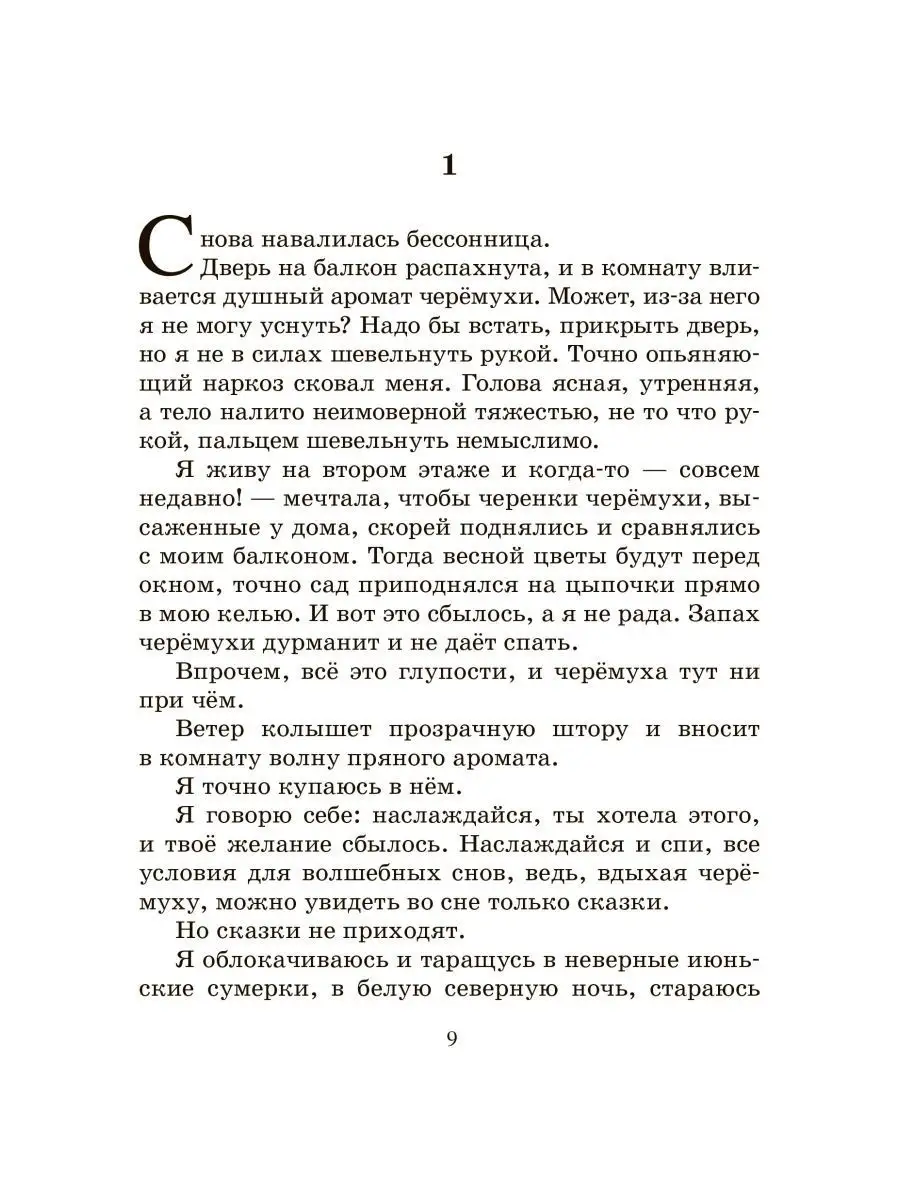 1

Снова навалилась бессонница.

Дверь на балкон распахнута, и в комнату вливается душный аромат черёмухи. Может, из-за него я не могу уснуть? Надо бы встать, прикрыть дверь, но я не в силах шевельнуть рукой. Точно опьяняющий наркоз сковал меня. Голова ясная, утренняя, а тело налито неимоверной тяжестью, не то что рукой, пальцем шевельнуть немыслимо.

Я живу на втором этаже и когда-то — совсем недавно! — мечтала, чтобы черенки черёмухи, высаженные у дома, скорей поднялись и сравнялись с моим балконом. Тогда весной цветы будут перед окном, точно сад приподнялся на цыпочки прямо в мою келью. И вот это сбылось, а я не рада. Запах черёмухи дурманит и не даёт спать.

Впрочем, всё это глупости, и черёмуха тут ни при чём.

Ветер колышет прозрачную штору и вносит в комнату волну пряного аромата.

Я точно купаюсь в нём.

Я говорю себе: наслаждайся, ты хотела этого, и твоё желание сбылось. Наслаждайся и спи, все условия для волшебных снов, ведь, вдыхая черёмуху, можно увидеть во сне только сказки.

Но сказки не приходят.

Я облокачиваюсь и таращусь в неверные июньские сумерки, в белую северную ночь, стараюсь

9